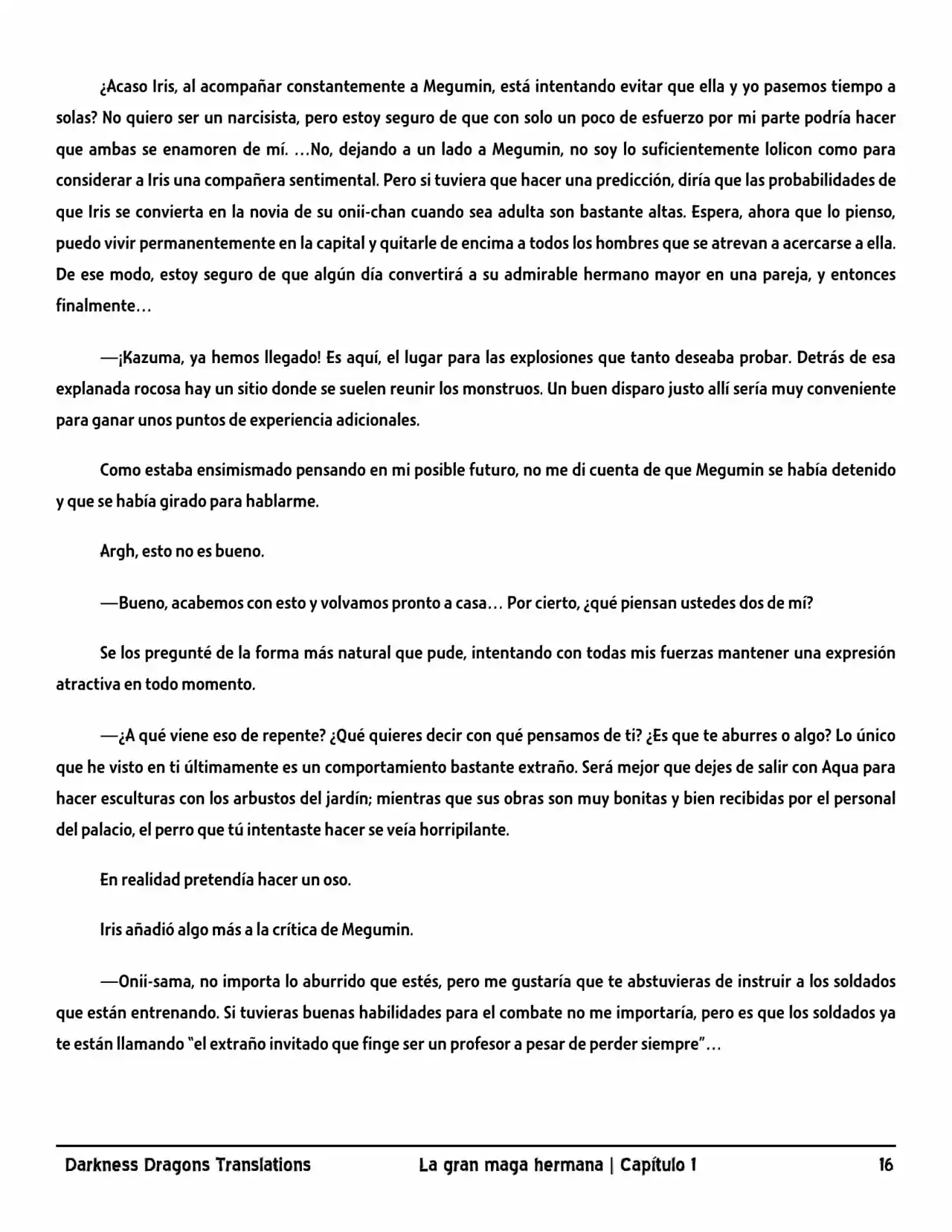 ¿Acaso Iris, al acompañar constantemente a Megumin, está intentando evitar que ella y yo pasemos tiempo a solas? No quiero ser un narcisista, pero estoy seguro de que con solo un poco de esfuerzo por mi parte podría hacer que ambas se enamoren de mí. …No, dejando a un lado a Megumin, no soy lo suficientemente lolicon como para considerar a Iris una compañera sentimental. Pero si tuviera que hacer una predicción, diría que las probabilidades de que Iris se convierta en la novia de su onii-chan cuando sea adulta son bastante altas. Espera, ahora que lo pienso, puedo vivir permanentemente en la capital y quitarle de encima a todos los hombres que se atrevan a acercarse a ella. De ese modo, estoy seguro de que algún día convertirá a su admirable hermano mayor en una pareja, y entonces finalmente…

—¡Kazuma, ya hemos llegado! Es aquí, el lugar para las explosiones que tanto deseaba probar. Detrás de esa explanada rocosa hay un sitio donde se suelen reunir los monstruos. Un buen disparo justo allí sería muy conveniente para ganar unos puntos de experiencia adicionales.

Como estaba ensimismado pensando en mi posible futuro, no me di cuenta de que Megumin se había detenido y que se había girado para hablarme.

Argh, esto no es bueno.

—Bueno, acabemos con esto y volvamos pronto a casa… Por cierto, ¿qué piensan ustedes dos de mí?

Se los pregunté de la forma más natural que pude, intentando con todas mis fuerzas mantener una expresión atractiva en todo momento.

—¿A qué viene eso de repente? ¿Qué quieres decir con qué pensamos de ti? ¿Es que te aburres o algo? Lo único que he visto en ti últimamente es un comportamiento bastante extraño. Será mejor que dejes de salir con Aqua para hacer esculturas con los arbustos del jardín; mientras que sus obras son muy bonitas y bien recibidas por el personal del palacio, el perro que tú intentaste hacer se veía horripilante.

En realidad pretendía hacer un oso.

Iris añadió algo más a la crítica de Megumin.

—Onii-sama, no importa lo aburrido que estés, pero me gustaría que te abstuvieras de instruir a los soldados que están entrenando. Si tuvieras buenas habilidades para el combate no me importaría, pero es que los soldados ya te están llamando "el extraño invitado que finge ser un profesor a pesar de perder siempre"…

Darkness Dragons Translations La gran maga hermana | Capítulo 1 16